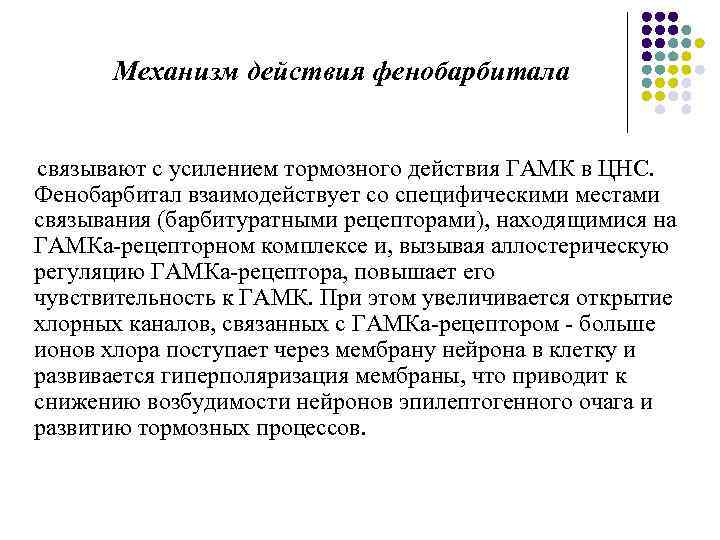 Механизм действия фенобарбитала

связывают с усилением тормозного действия ГАМК в ЦНС. Фенобарбитал взаимодействует со специфическими местами связывания (барбитуратными рецепторами), находящимися на ГАМКа-рецепторном комплексе и, вызывая аллостерическую регуляцию ГАМКа-рецептора, повышает его чувствительность к ГАМК. При этом увеличивается открытие хлорных каналов, связанных с ГАМКа-рецептором - больше ионов хлора поступает через мембрану нейрона в клетку и развивается гиперполяризация мембраны, что приводит к снижению возбудимости нейронов эпилептогенного очага и развитию тормозных процессов.